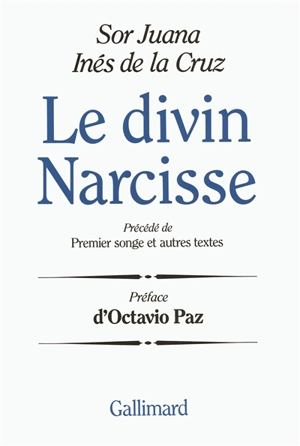 Sor Juana
Inés de la Cruz

Le divin Narcisse

Précédé de
Premier songe et autres textes

Préface
d'Octavio Paz

Gallimard